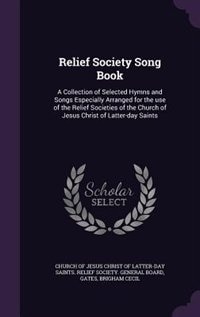 Relief Society Song Book

A Collection of Selected Hymns and Songs Especially Arranged for the use of the Relief Societies of the Church of Jesus Christ of Latter-day Saints

Scholar SELECT

CHURCH OF JESUS CHRIST OF LATTER-DAY SAINTS. RELIEF SOCIETY. GENERAL BOARD, GATES, BRIGHAM CECIL